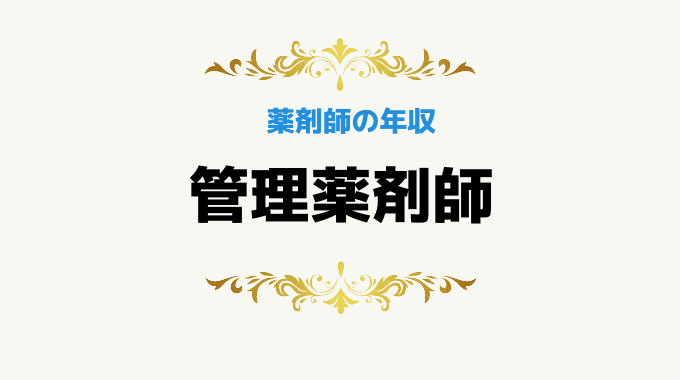 薬剤師の年収

管理薬剤師